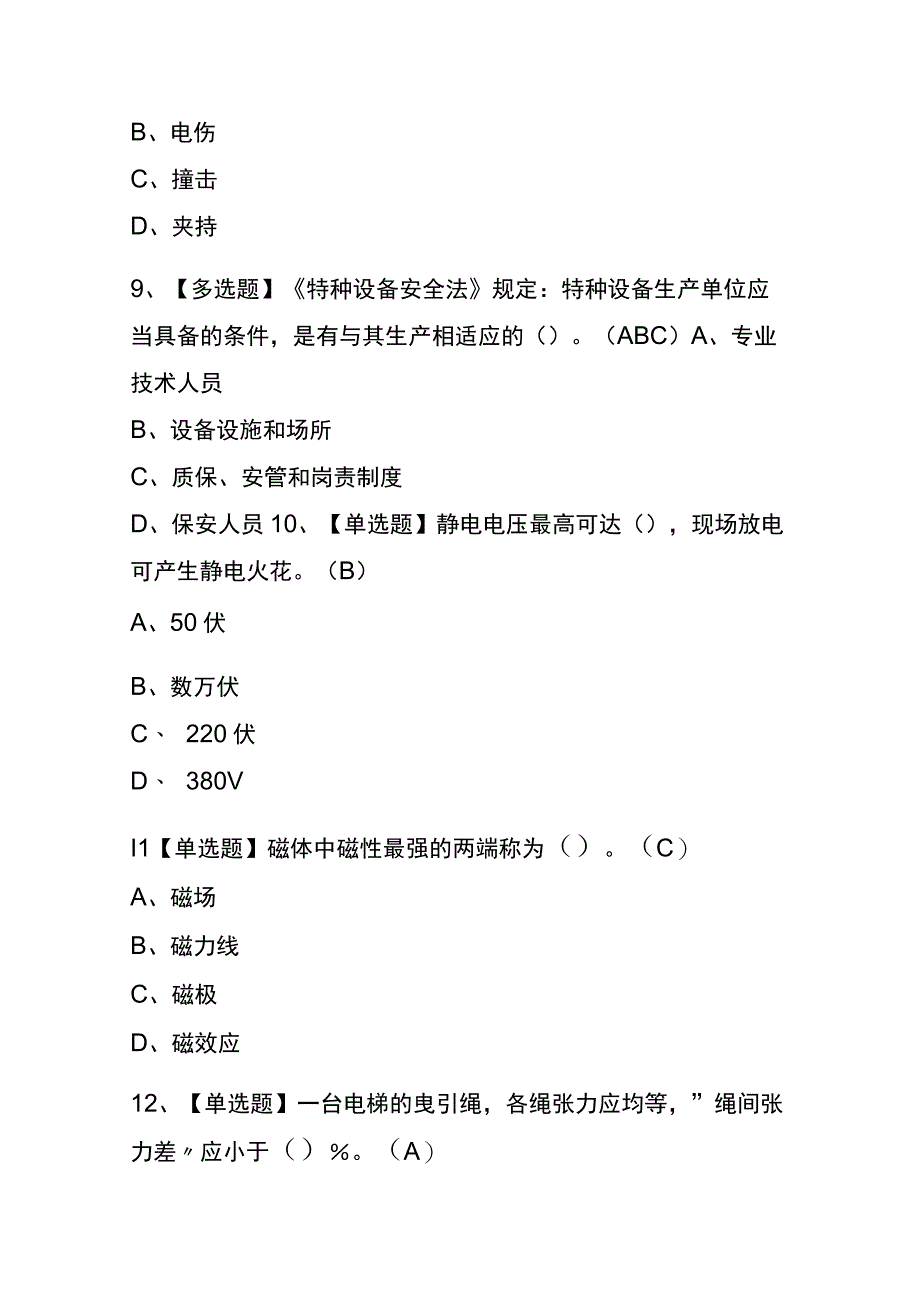 B、电伤

C、撞击

D、夹持

9、【多选题】《特种设备安全法》规定：特种设备生产单位应当具备的条件，是有与其生产相适应的（）。（ABC）A、专业技术人员

B、设备设施和场所

C、质保、安管和岗责制度

D、保安人员 10、【单选题】静电电压最高可达（），现场放电可产生静电火花。（B）

A、50 伏

B、数万伏

C、 220 伏

D、 380V

I1【单选题】磁体中磁性最强的两端称为（）。（C）

A、磁场

B、磁力线

C、磁极

D、磁效应

12、【单选题】一台电梯的曳引绳，各绳张力应均等，”绳间张力差〃应小于（）%。（A）